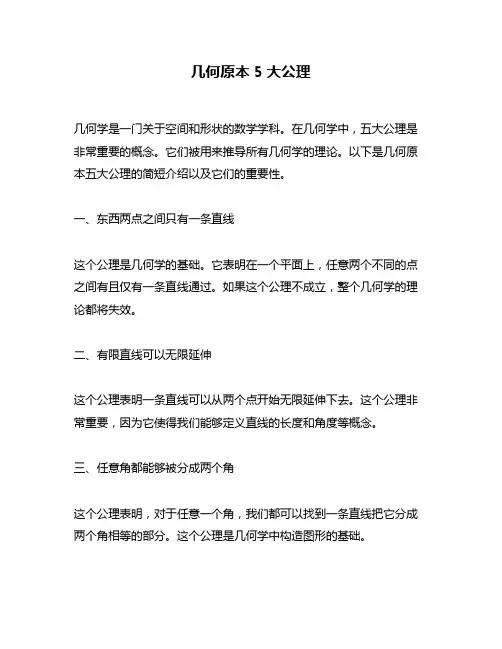 几何原本 5 大公理

几何学是一门关于空间和形状的数学学科。在几何学中，五大公理是非常重要的概念。它们被用来推导所有几何学的理论。以下是几何原本五大公理的简短介绍以及它们的重要性。

一、东西两点之间只有一条直线

这个公理是几何学的基础。它表明在一个平面上，任意两个不同的点之间有且仅有一条直线通过。如果这个公理不成立，整个几何学的理论都将失效。

二、有限直线可以无限延伸

这个公理表明一条直线可以从两个点开始无限延伸下去。这个公理非常重要，因为它使得我们能够定义直线的长度和角度等概念。

三、任意角都能够被分成两个角

这个公理表明，对于任意一个角，我们都可以找到一条直线把它分成两个角相等的部分。这个公理是几何学中构造图形的基础。